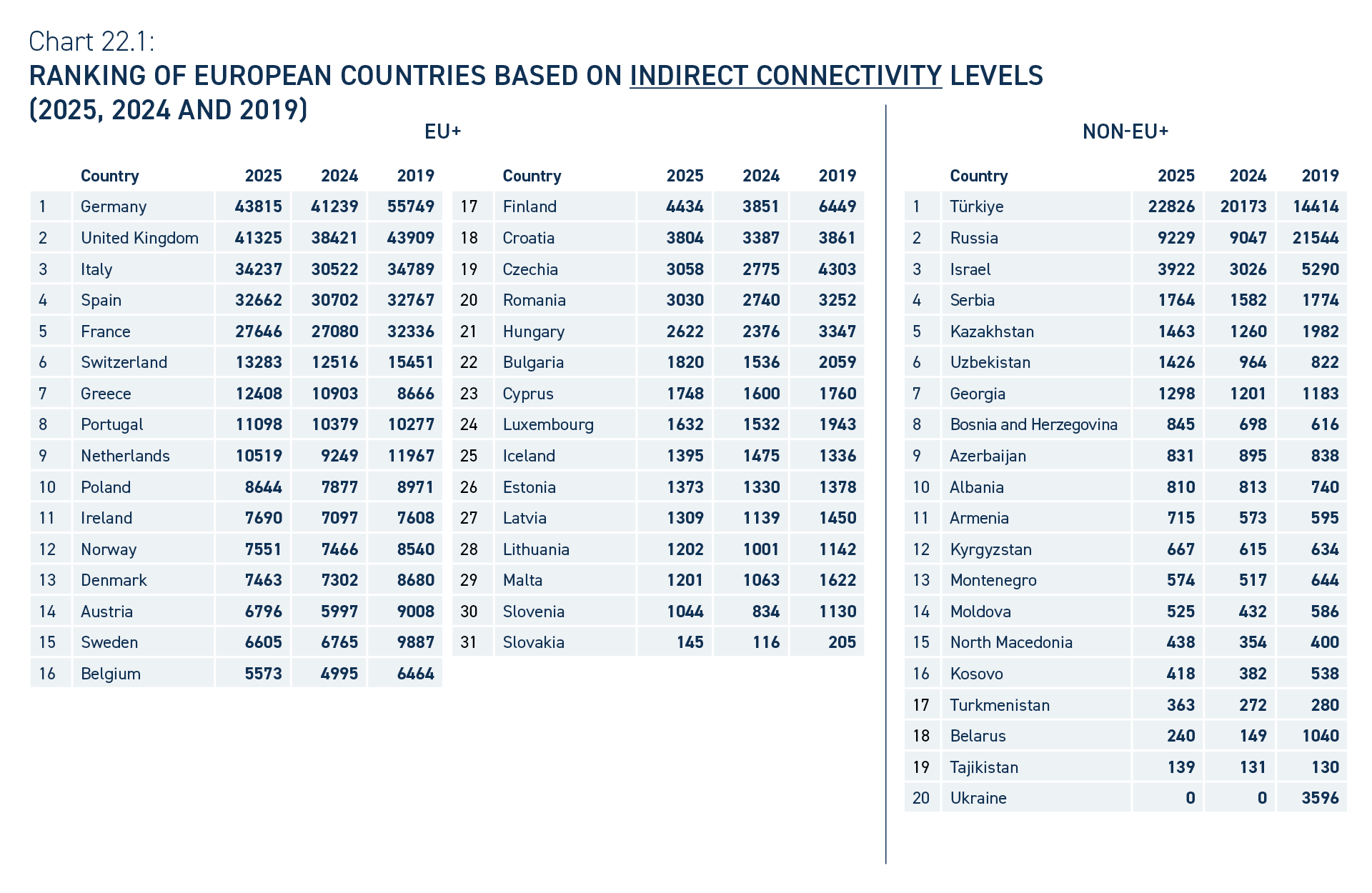 Chart 22.1:
RANKING OF EUROPEAN COUNTRIES BASED ON INDIRECT CONNECTIVITY LEVELS (2025, 2024 AND 2019)

EU+

| | Country | 2025 | 2024 | 2019 |
|---|---|---|---|---|
| 1 | Germany | 43815 | 41239 | 55749 |
| 2 | United Kingdom | 41325 | 38421 | 43909 |
| 3 | Italy | 34237 | 30522 | 34789 |
| 4 | Spain | 32662 | 30702 | 32767 |
| 5 | France | 27646 | 27080 | 32336 |
| 6 | Switzerland | 13283 | 12516 | 15451 |
| 7 | Greece | 12408 | 10903 | 8666 |
| 8 | Portugal | 11098 | 10379 | 10277 |
| 9 | Netherlands | 10519 | 9249 | 11967 |
| 10 | Poland | 8644 | 7877 | 8971 |
| 11 | Ireland | 7690 | 7097 | 7608 |
| 12 | Norway | 7551 | 7466 | 8540 |
| 13 | Denmark | 7463 | 7302 | 8680 |
| 14 | Austria | 6796 | 5997 | 9008 |
| 15 | Sweden | 6605 | 6765 | 9887 |
| 16 | Belgium | 5573 | 4995 | 6464 |

| | Country | 2025 | 2024 | 2019 |
|---|---|---|---|---|
| 17 | Finland | 4434 | 3851 | 6449 |
| 18 | Croatia | 3804 | 3387 | 3861 |
| 19 | Czechia | 3058 | 2775 | 4303 |
| 20 | Romania | 3030 | 2740 | 3252 |
| 21 | Hungary | 2622 | 2376 | 3347 |
| 22 | Bulgaria | 1820 | 1536 | 2059 |
| 23 | Cyprus | 1748 | 1600 | 1760 |
| 24 | Luxembourg | 1632 | 1532 | 1943 |
| 25 | Iceland | 1395 | 1475 | 1336 |
| 26 | Estonia | 1373 | 1330 | 1378 |
| 27 | Latvia | 1309 | 1139 | 1450 |
| 28 | Lithuania | 1202 | 1001 | 1142 |
| 29 | Malta | 1201 | 1063 | 1622 |
| 30 | Slovenia | 1044 | 834 | 1130 |
| 31 | Slovakia | 145 | 116 | 205 |

NON-EU+

| | Country | 2025 | 2024 | 2019 |
|---|---|---|---|---|
| 1 | Türkiye | 22826 | 20173 | 14414 |
| 2 | Russia | 9229 | 9047 | 21544 |
| 3 | Israel | 3922 | 3026 | 5290 |
| 4 | Serbia | 1764 | 1582 | 1774 |
| 5 | Kazakhstan | 1463 | 1260 | 1982 |
| 6 | Uzbekistan | 1426 | 964 | 822 |
| 7 | Georgia | 1298 | 1201 | 1183 |
| 8 | Bosnia and Herzegovina | 845 | 698 | 616 |
| 9 | Azerbaijan | 831 | 895 | 838 |
| 10 | Albania | 810 | 813 | 740 |
| 11 | Armenia | 715 | 573 | 595 |
| 12 | Kyrgyzstan | 667 | 615 | 634 |
| 13 | Montenegro | 574 | 517 | 644 |
| 14 | Moldova | 525 | 432 | 586 |
| 15 | North Macedonia | 438 | 354 | 400 |
| 16 | Kosovo | 418 | 382 | 538 |
| 17 | Turkmenistan | 363 | 272 | 280 |
| 18 | Belarus | 240 | 149 | 1040 |
| 19 | Tajikistan | 139 | 131 | 130 |
| 20 | Ukraine | 0 | 0 | 3596 |